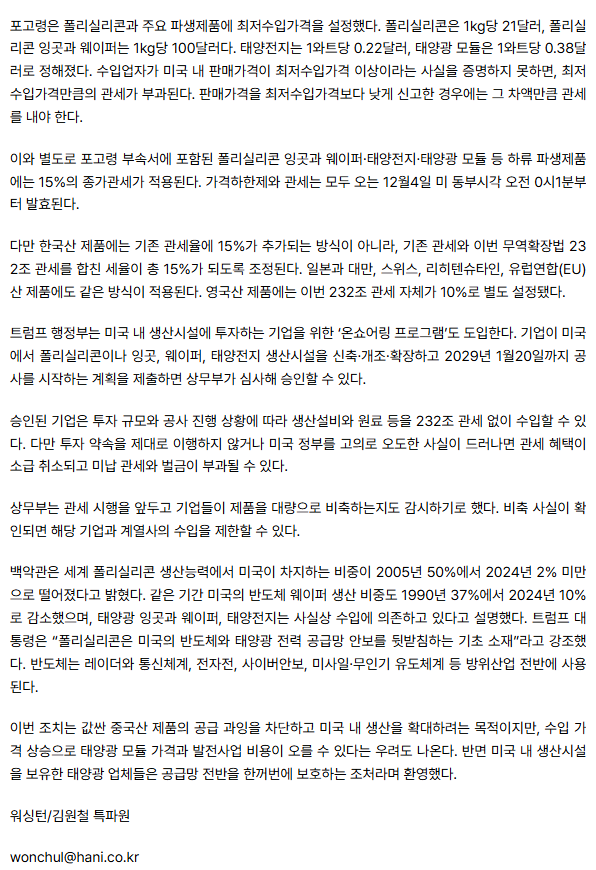 포고령은 폴리실리콘과 주요 파생제품에 최저수입가격을 설정했다. 폴리실리콘은 1kg당 21달러, 폴리실리콘 잉곳과 웨이퍼는 1kg당 100달러다. 태양전지는 1와트당 0.22달러, 태양광 모듈은 1와트당 0.38달러로 정해졌다. 수입업자가 미국 내 판매가격이 최저수입가격 이상이라는 사실을 증명하지 못하면, 최저수입가격만큼의 관세가 부과된다. 판매가격을 최저수입가격보다 낮게 신고한 경우에는 그 차액만큼 관세를 내야 한다.

이와 별도로 포고령 부속서에 포함된 폴리실리콘 잉곳과 웨이퍼·태양전지·태양광 모듈 등 하류 파생제품에는 15%의 종가관세가 적용된다. 가격하한제와 관세는 모두 오는 12월4일 미 동부시각 오전 0시1분부터 발효된다.

다만 한국산 제품에는 기존 관세율에 15%가 추가되는 방식이 아니라, 기존 관세와 이번 무역확장법 232조 관세를 합친 세율이 총 15%가 되도록 조정된다. 일본과 대만, 스위스, 리히텐슈타인, 유럽연합(EU)산 제품에도 같은 방식이 적용된다. 영국산 제품에는 이번 232조 관세 자체가 10%로 별도 설정됐다.

트럼프 행정부는 미국 내 생산시설에 투자하는 기업을 위한 '온쇼어링 프로그램'도 도입한다. 기업이 미국에서 폴리실리콘이나 잉곳, 웨이퍼, 태양전지 생산시설을 신축·개조·확장하고 2029년 1월20일까지 공사를 시작하는 계획을 제출하면 상무부가 심사해 승인할 수 있다.

승인된 기업은 투자 규모와 공사 진행 상황에 따라 생산설비와 원료 등을 232조 관세 없이 수입할 수 있다. 다만 투자 약속을 제대로 이행하지 않거나 미국 정부를 고의로 오도한 사실이 드러나면 관세 혜택이 소급 취소되고 미납 관세와 벌금이 부과될 수 있다.

상무부는 관세 시행을 앞두고 기업들이 제품을 대량으로 비축하는지도 감시하기로 했다. 비축 사실이 확인되면 해당 기업과 계열사의 수입을 제한할 수 있다.

백악관은 세계 폴리실리콘 생산능력에서 미국이 차지하는 비중이 2005년 50%에서 2024년 2% 미만으로 떨어졌다고 밝혔다. 같은 기간 미국의 반도체 웨이퍼 생산 비중도 1990년 37%에서 2024년 10%로 감소했으며, 태양광 잉곳과 웨이퍼, 태양전지는 사실상 수입에 의존하고 있다고 설명했다. 트럼프 대통령은 "폴리실리콘은 미국의 반도체와 태양광 전력 공급망 안보를 뒷받침하는 기초 소재"라고 강조했다. 반도체는 레이더와 통신체계, 전자전, 사이버안보, 미사일·무인기 유도체계 등 방위산업 전반에 사용된다.

이번 조치는 값싼 중국산 제품의 공급 과잉을 차단하고 미국 내 생산을 확대하려는 목적이지만, 수입 가격 상승으로 태양광 모듈 가격과 발전사업 비용이 오를 수 있다는 우려도 나온다. 반면 미국 내 생산시설을 보유한 태양광 업체들은 공급망 전반을 한꺼번에 보호하는 조처라며 환영했다.

워싱턴/김원철 특파원

wonchul@hani.co.kr